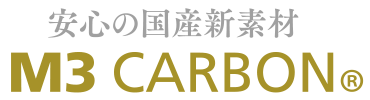 安心の国産新素材
M3 CARBON®